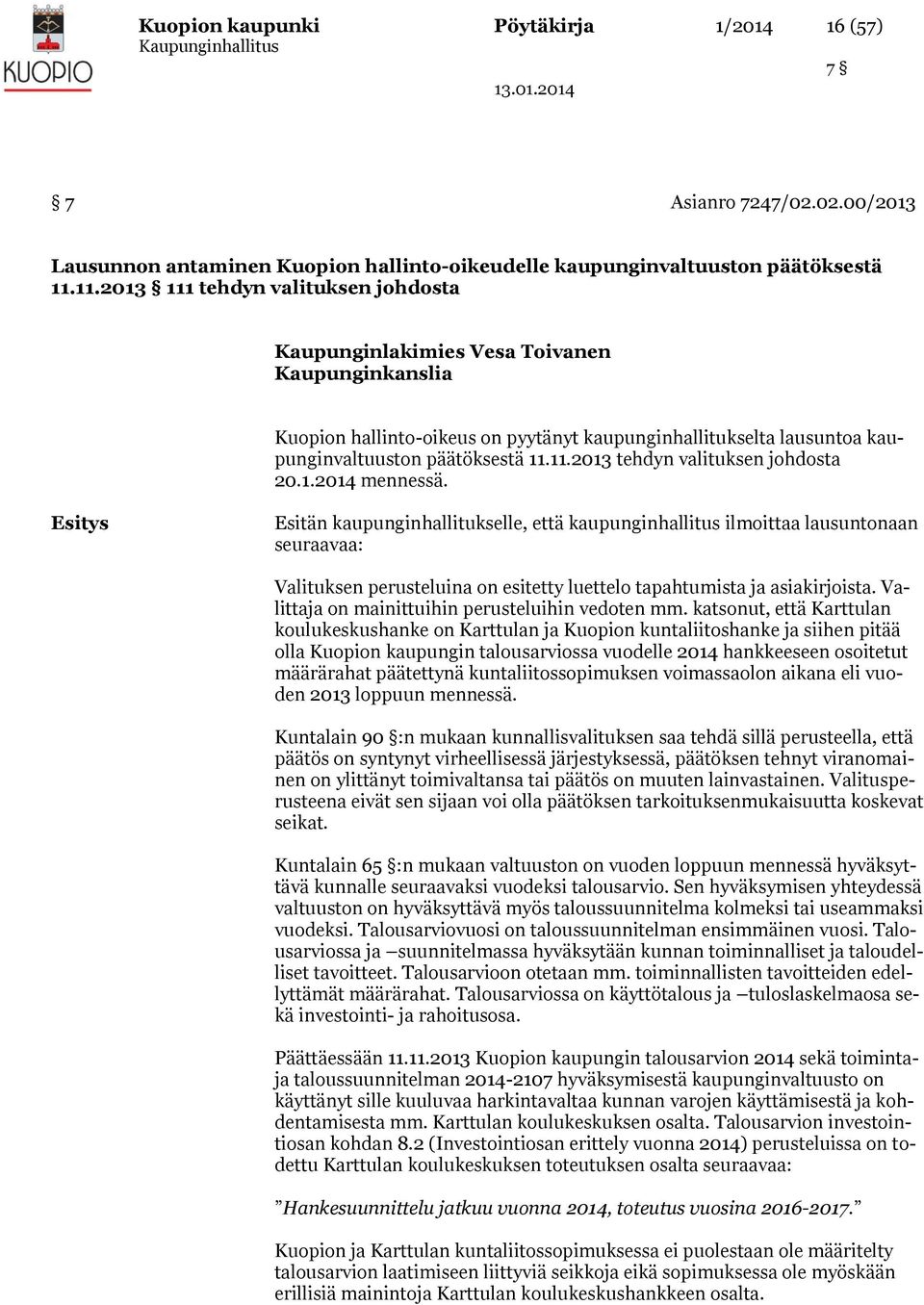 KUOPIO

Kuopion kaupunki
Kaupunginhallitus

Pöytäkirja 1/2014 16 (57)

7 §

13.01.2014

§ 7 Asianro 7247/02.02.00/2013

Lausunnon antaminen Kuopion hallinto-oikeudelle kaupunginvaltuuston päätöksestä 11.11.2013 § 111 tehdyn valituksen johdosta

Kaupunginlakimies Vesa Toivanen
Kaupunginkanslia

Kuopion hallinto-oikeus on pyytänyt kaupunginhallitukselta lausuntoa kaupunginvaltuuston päätöksestä 11.11.2013 tehdyn valituksen johdosta 20.1.2014 mennessä.

Esitys

Esitän kaupunginhallitukselle, että kaupunginhallitus ilmoittaa lausuntonaan seuraavaa:

Valituksen perusteluina on esitetty luettelo tapahtumista ja asiakirjoista. Valittaja on mainittuihin perusteluihin vedoten mm. katsonut, että Karttulan koulukeskushanke on Karttulan ja Kuopion kuntaliitoshanke ja siihen pitää olla Kuopion kaupungin talousarviossa vuodelle 2014 hankkeeseen osoitetut määrärahat päätettynä kuntaliitossopimuksen voimassaolon aikana eli vuoden 2013 loppuun mennessä.

Kuntalain 90 §:n mukaan kunnallisvalituksen saa tehdä sillä perusteella, että päätös on syntynyt virheellisessä järjestyksessä, päätöksen tehnyt viranomainen on ylittänyt toimivaltansa tai päätös on muuten lainvastainen. Valitusperusteena eivät sen sijaan voi olla päätöksen tarkoituksenmukaisuutta koskevat seikat.

Kuntalain 65 §:n mukaan valtuuston on vuoden loppuun mennessä hyväksyttävä kunnalle seuraavaksi vuodeksi talousarvio. Sen hyväksymisen yhteydessä valtuuston on hyväksyttävä myös taloussuunnitelma kolmeksi tai useammaksi vuodeksi. Talousarviovuosi on taloussuunnitelman ensimmäinen vuosi. Talousarviossa ja –suunnitelmassa hyväksytään kunnan toiminnalliset ja taloudelliset tavoitteet. Talousarvioon otetaan mm. toiminnallisten tavoitteiden edellyttämät määrärahat. Talousarviossa on käyttötalous ja –tuloslaskelmaosa sekä investointi- ja rahoitusosa.

Päättäessään 11.11.2013 Kuopion kaupungin talousarvion 2014 sekä toiminta- ja taloussuunnitelman 2014-2107 hyväksymisestä kaupunginvaltuusto on käyttänyt sille kuuluvaa harkintavaltaa kunnan varojen käyttämisestä ja kohdentamisesta mm. Karttulan koulukeskuksen osalta. Talousarvion investointiosan kohdan 8.2 (Investointiosan erittely vuonna 2014) perusteluissa on todettu Karttulan koulukeskuksen toteutuksen osalta seuraavaa:

”Hankesuunnittelu jatkuu vuonna 2014, toteutus vuosina 2016-2017.”

Kuopion ja Karttulan kuntaliitossopimuksessa ei puolestaan ole määritelty talousarvion laatimiseen liittyviä seikkoja eikä sopimuksessa ole myöskään erillisiä mainintoja Karttulan koulukeskushankkeen osalta.